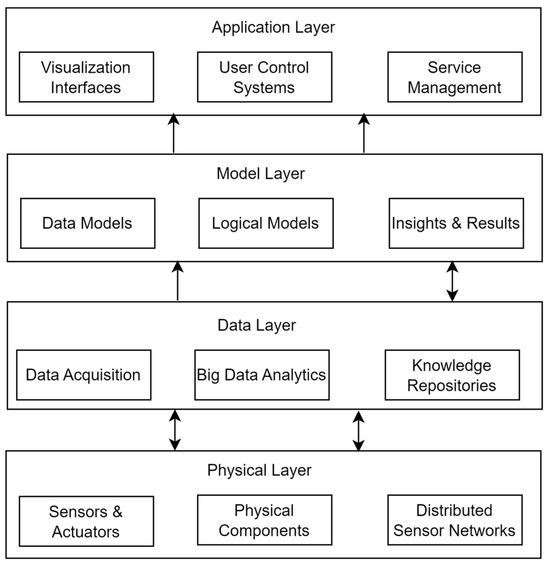 Application Layer

Visualization Interfaces

User Control Systems

Service Management

Model Layer

Data Models

Logical Models

Insights & Results

Data Layer

Data Acquisition

Big Data Analytics

Knowledge Repositories

Physical Layer

Sensors & Actuators

Physical Components

Distributed Sensor Networks